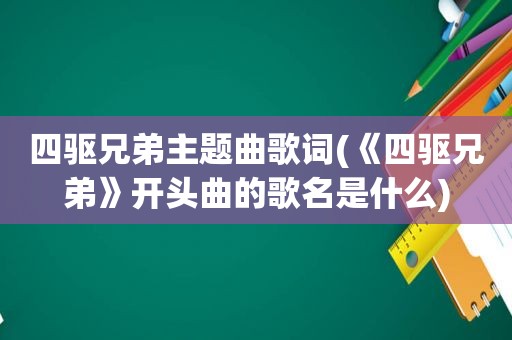 四驱兄弟主题曲歌词(《四驱兄弟》开头曲的歌名是什么)